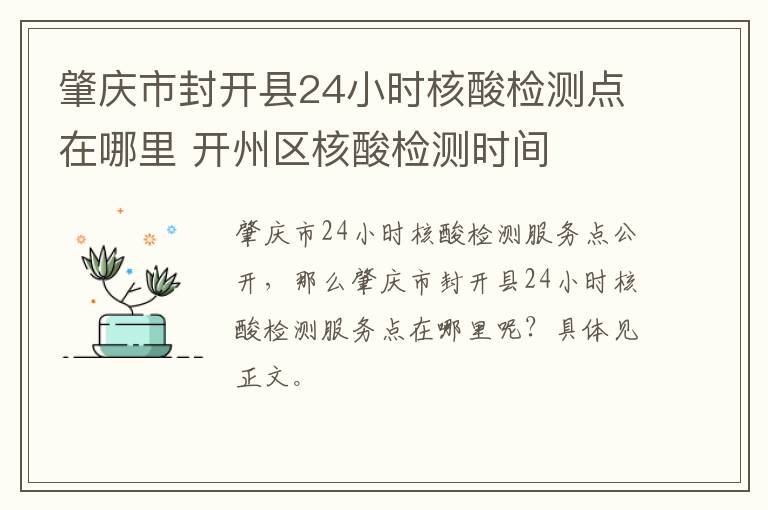 肇庆市封开县24小时核酸检测点在哪里 开州区核酸检测时间

肇庆市24小时核酸检测服务点公开，那么肇庆市封开县24小时核酸检测服务点在哪里呢？具体见正文。